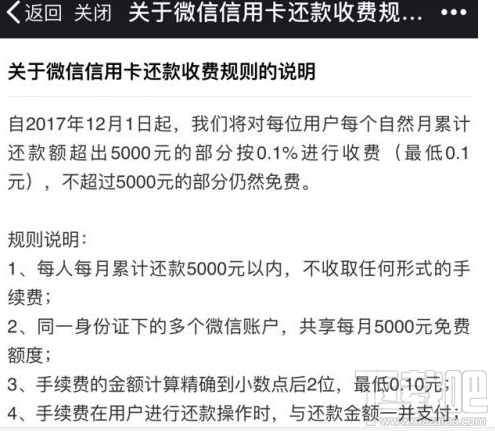 返回 关闭 关于微信信用卡还款收费规... •••

关于微信信用卡还款收费规则的说明

自2017年12月1日起，我们将对每位用户每个自然月累计还款额超出5000元的部分按0.1%进行收费（最低0.1元），不超过5000元的部分仍然免费。

规则说明：
1、每人每月累计还款5000元以内，不收取任何形式的手续费；
2、同一身份证下的多个微信账户，共享每月5000元免费额度；
3、手续费的金额计算精确到小数点后2位，最低0.10元；
4、手续费在用户进行还款操作时，与还款金额一并支付；

下载吧
www.xiazaiba.com